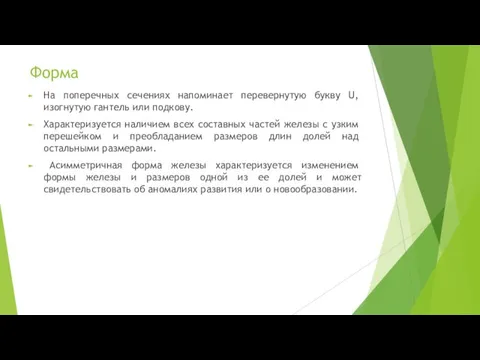 Форма

На поперечных сечениях напоминает перевернутую букву U, изогнутую гантель или подкову.

Характеризуется наличием всех составных частей железы с узким перешейком и преобладанием размеров длин долей над остальными размерами.

Асимметричная форма железы характеризуется изменением формы железы и размеров одной из ее долей и может свидетельствовать об аномалиях развития или о новообразовании.